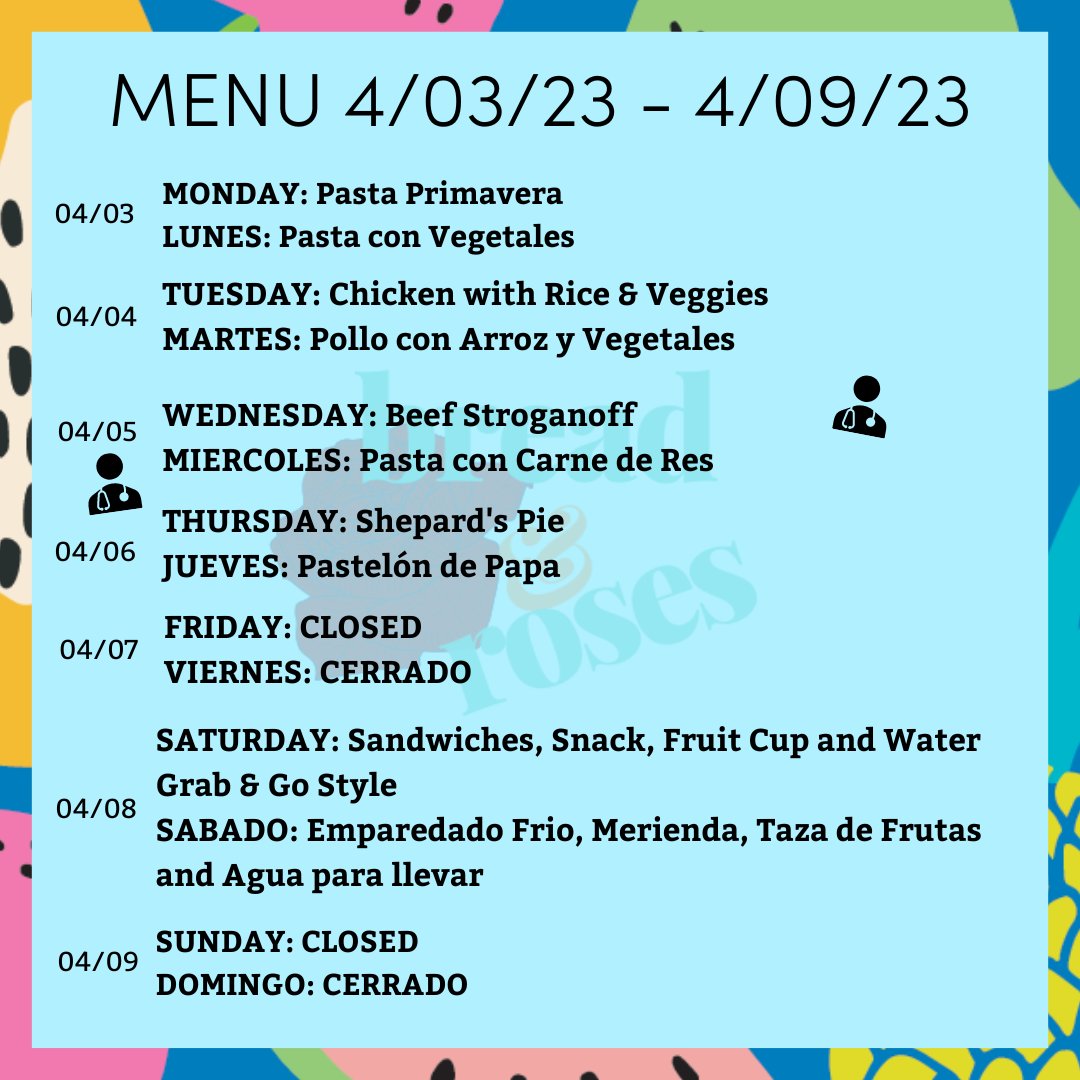 MENU 4/03/23 - 4/09/23

04/03 MONDAY: Pasta Primavera
LUNES: Pasta con Vegetales

04/04 TUESDAY: Chicken with Rice & Veggies
MARTES: Pollo con Arroz y Vegetales

04/05 WEDNESDAY: Beef Stroganoff
MIERCOLES: Pasta con Carne de Res

04/06 THURSDAY: Shepard's Pie
JUEVES: Pastelón de Papa

04/07 FRIDAY: CLOSED
VIERNES: CERRADO

04/08 SATURDAY: Sandwiches, Snack, Fruit Cup and Water Grab & Go Style
SABADO: Emparedado Frio, Merienda, Taza de Frutas and Agua para llevar

04/09 SUNDAY: CLOSED
DOMINGO: CERRADO

bread & roses